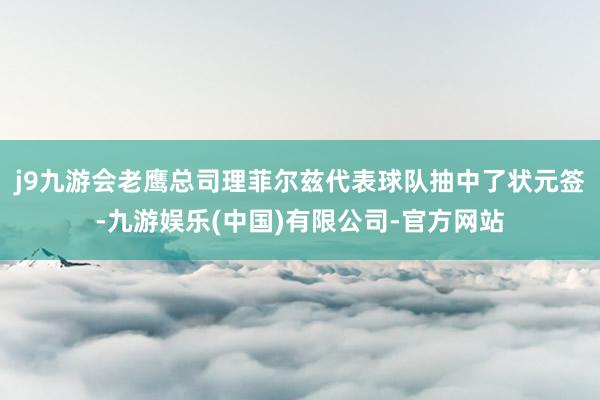 j9九游会老鹰总司理菲尔兹代表球队抽中了状元签-九游娱乐(中国)有限公司-官方网站